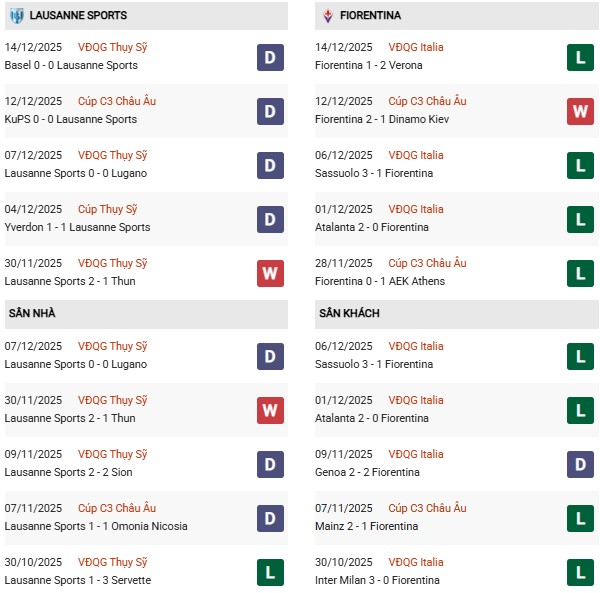 LAUSANNE SPORTS

14/12/2025 VĐQG Thụy Sỹ
Basel 0 - 0 Lausanne Sports
D

12/12/2025 Cúp C3 Châu Âu
KuPS 0 - 0 Lausanne Sports
D

07/12/2025 VĐQG Thụy Sỹ
Lausanne Sports 0 - 0 Lugano
D

04/12/2025 Cúp Thụy Sỹ
Yverdon 1 - 1 Lausanne Sports
D

30/11/2025 VĐQG Thụy Sỹ
Lausanne Sports 2 - 1 Thun
W

SÂN NHÀ

07/12/2025 VĐQG Thụy Sỹ
Lausanne Sports 0 - 0 Lugano
D

30/11/2025 VĐQG Thụy Sỹ
Lausanne Sports 2 - 1 Thun
W

09/11/2025 VĐQG Thụy Sỹ
Lausanne Sports 2 - 2 Sion
D

07/11/2025 Cúp C3 Châu Âu
Lausanne Sports 1 - 1 Omonia Nicosia
D

30/10/2025 VĐQG Thụy Sỹ
Lausanne Sports 1 - 3 Servette
L

FIORENTINA

14/12/2025 VĐQG Italia
Fiorentina 1 - 2 Verona
L

12/12/2025 Cúp C3 Châu Âu
Fiorentina 2 - 1 Dinamo Kiev
W

06/12/2025 VĐQG Italia
Sassuolo 3 - 1 Fiorentina
L

01/12/2025 VĐQG Italia
Atalanta 2 - 0 Fiorentina
L

28/11/2025 Cúp C3 Châu Âu
Fiorentina 0 - 1 AEK Athens
L

SÂN KHÁCH

06/12/2025 VĐQG Italia
Sassuolo 3 - 1 Fiorentina
L

01/12/2025 VĐQG Italia
Atalanta 2 - 0 Fiorentina
L

09/11/2025 VĐQG Italia
Genoa 2 - 2 Fiorentina
D

07/11/2025 Cúp C3 Châu Âu
Mainz 2 - 1 Fiorentina
L

30/10/2025 VĐQG Italia
Inter Milan 3 - 0 Fiorentina
L